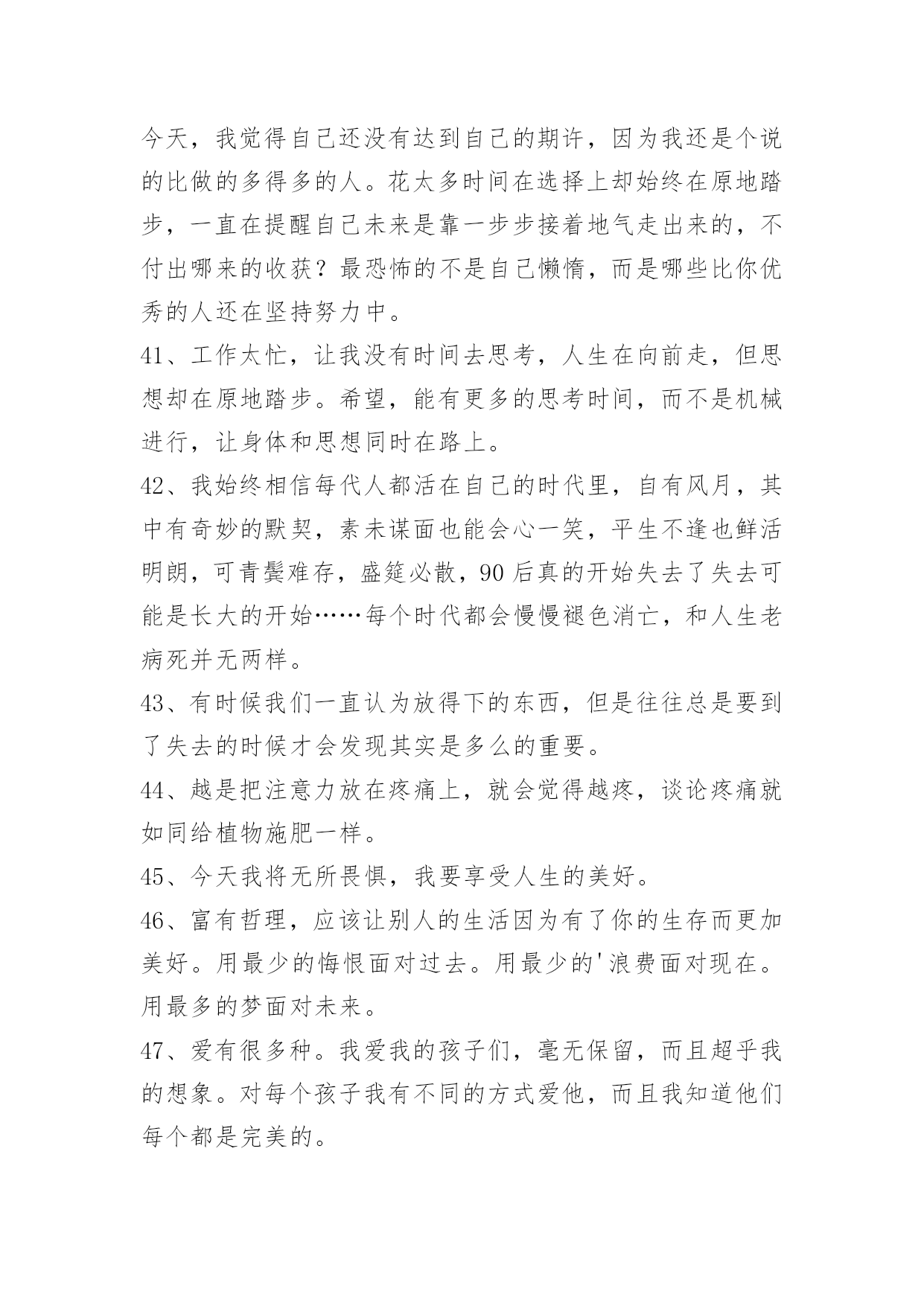 今天，我觉得自己还没有达到自己的期许，因为我还是个说的比做的多得多的人。花太多时间在选择上却始终在原地踏步，一直在提醒自己未来是靠一步步接着地气走出来的，不付出哪来的收获？最恐怖的不是自己懒惰，而是哪些比你优秀的人还在坚持努力中。

41、工作太忙，让我没有时间去思考，人生在向前走，但思想却在原地踏步。希望，能有更多的思考时间，而不是机械进行，让身体和思想同时在路上。

42、我始终相信每代人都活在自己的时代里，自有风月，其中有奇妙的默契，素未谋面也能会心一笑，平生不逢也鲜活明朗，可青鬓难存，盛筵必散，90后真的开始失去了失去可能是长大的开始……每个时代都会慢慢褪色消亡，和人生老病死并无两样。

43、有时候我们一直认为放得下的东西，但是往往总是要到了失去的时候才会发现其实是多么的重要。

44、越是把注意力放在疼痛上，就会觉得越疼，谈论疼痛就如同给植物施肥一样。

45、今天我将无所畏惧，我要享受人生的美好。

46、富有哲理，应该让别人的生活因为有了你的生存而更加美好。用最少的悔恨面对过去。用最少的'浪费面对现在。用最多的梦面对未来。

47、爱有很多种。我爱我的孩子们，毫无保留，而且超乎我的想象。对每个孩子我有不同的方式爱他，而且我知道他们每个都是完美的。